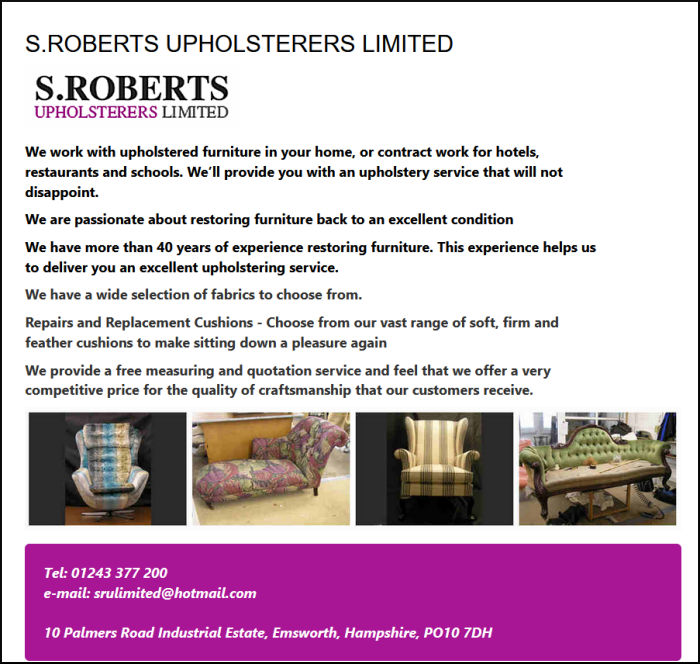 S.ROBERTS UPHOLSTERERS LIMITED

S.ROBERTS
UPHOLSTERERS LIMITED

We work with upholstered furniture in your home, or contract work for hotels, restaurants and schools. We'll provide you with an upholstery service that will not disappoint.

We are passionate about restoring furniture back to an excellent condition

We have more than 40 years of experience restoring furniture. This experience helps us to deliver you an excellent upholstering service.

We have a wide selection of fabrics to choose from.

Repairs and Replacement Cushions - Choose from our vast range of soft, firm and feather cushions to make sitting down a pleasure again

We provide a free measuring and quotation service and feel that we offer a very competitive price for the quality of craftsmanship that our customers receive.

Tel: 01243 377 200
e-mail: srulimited@hotmail.com

10 Palmers Road Industrial Estate, Emsworth, Hampshire, PO10 7DH